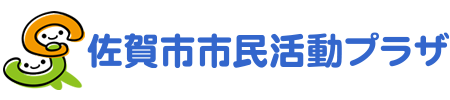 佐賀市市民活動プラザ